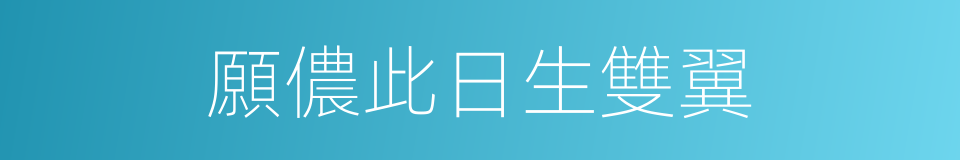 願儂此日生雙翼